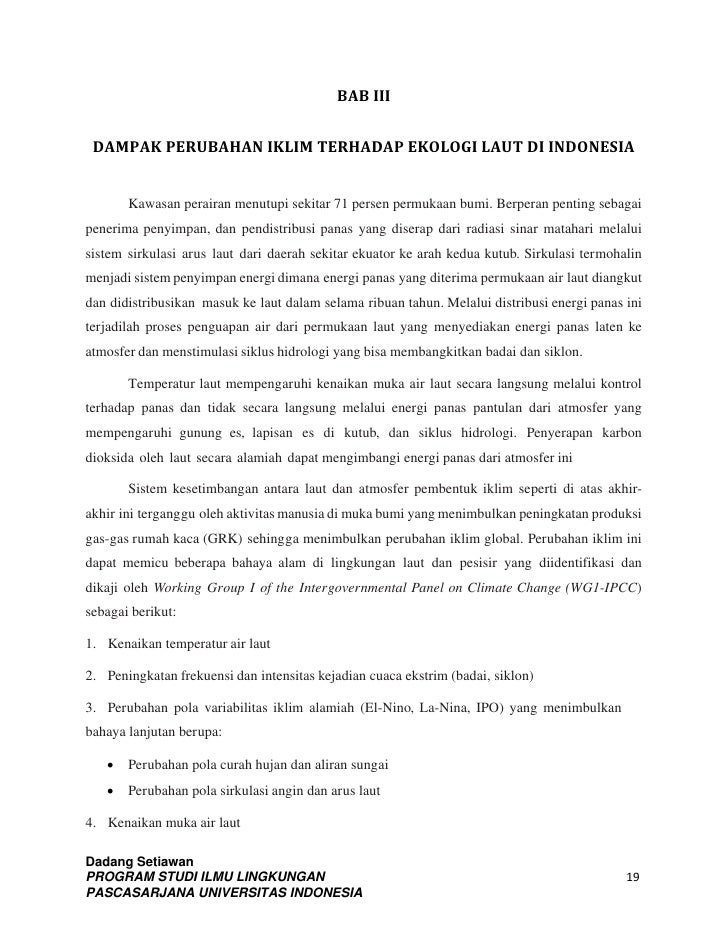 BAB III

DAMPAK PERUBAHAN IKLIM TERHADAP EKOLOGI LAUT DI INDONESIA

Kawasan perairan menutupi sekitar 71 persen permukaan bumi. Berperan penting sebagai penerima penyimpan, dan pendistribusi panas yang diserap dari radiasi sinar matahari melalui sistem sirkulasi arus laut dari daerah sekitar ekuator ke arah kedua kutub. Sirkulasi termohalin menjadi sistem penyimpan energi dimana energi panas yang diterima permukaan air laut diangkut dan didistribusikan masuk ke laut dalam selama ribuan tahun. Melalui distribusi energi panas ini terjadilah proses penguapan air dari permukaan laut yang menyediakan energi panas laten ke atmosfer dan menstimulasi siklus hidrologi yang bisa membangkitkan badai dan siklon.

Temperatur laut mempengaruhi kenaikan muka air laut secara langsung melalui kontrol terhadap panas dan tidak secara langsung melalui energi panas pantulan dari atmosfer yang mempengaruhi gunung es, lapisan es di kutub, dan siklus hidrologi. Penyerapan karbon dioksida oleh laut secara alamiah dapat mengimbangi energi panas dari atmosfer ini

Sistem kesetimbangan antara laut dan atmosfer pembentuk iklim seperti di atas akhir-akhir ini terganggu oleh aktivitas manusia di muka bumi yang menimbulkan peningkatan produksi gas-gas rumah kaca (GRK) sehingga menimbulkan perubahan iklim global. Perubahan iklim ini dapat memicu beberapa bahaya alam di lingkungan laut dan pesisir yang diidentifikasi dan dikaji oleh Working Group I of the Intergovernmental Panel on Climate Change (WG1-IPCC) sebagai berikut:

1. Kenaikan temperatur air laut

2. Peningkatan frekuensi dan intensitas kejadian cuaca ekstrim (badai, siklon)

3. Perubahan pola variabilitas iklim alamiah (El-Nino, La-Nina, IPO) yang menimbulkan bahaya lanjutan berupa:

• Perubahan pola curah hujan dan aliran sungai
• Perubahan pola sirkulasi angin dan arus laut

4. Kenaikan muka air laut

Dadang Setiawan
PROGRAM STUDI ILMU LINGKUNGAN
PASCASARJANA UNIVERSITAS INDONESIA

19